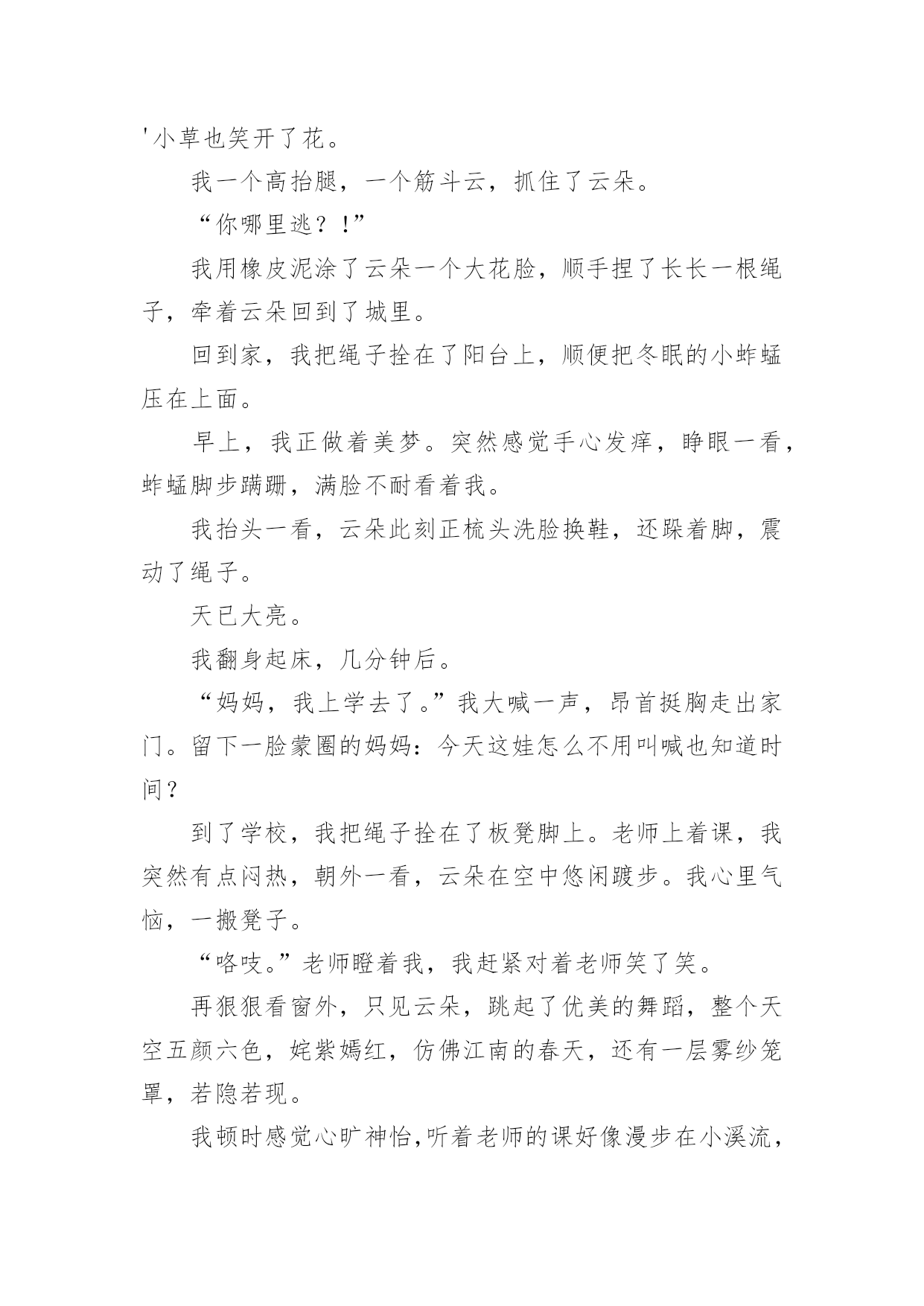 '小草也笑开了花。

我一个高抬腿，一个筋斗云，抓住了云朵。

“你哪里逃？！”

我用橡皮泥涂了云朵一个大花脸，顺手捏了长长一根绳子，牵着云朵回到了城里。

回到家，我把绳子拴在了阳台上，顺便把冬眠的小蚱蜢压在上面。

早上，我正做着美梦。突然感觉手心发痒，睁眼一看，蚱蜢脚步蹒跚，满脸不耐看着我。

我抬头一看，云朵此刻正梳头洗脸换鞋，还跺着脚，震动了绳子。

天已大亮。

我翻身起床，几分钟后。

“妈妈，我上学去了。”我大喊一声，昂首挺胸走出家门。留下一脸蒙圈的妈妈：今天这娃怎么不用叫喊也知道时间？

到了学校，我把绳子拴在了板凳脚上。老师上着课，我突然有点闷热，朝外一看，云朵在空中悠闲踱步。我心里气恼，一搬凳子。

“咯吱。”老师瞪着我，我赶紧对着老师笑了笑。

再狠狠看窗外，只见云朵，跳起了优美的舞蹈，整个天空五颜六色，姹紫嫣红，仿佛江南的春天，还有一层雾纱笼罩，若隐若现。

我顿时感觉心旷神怡，听着老师的课好像漫步在小溪流，